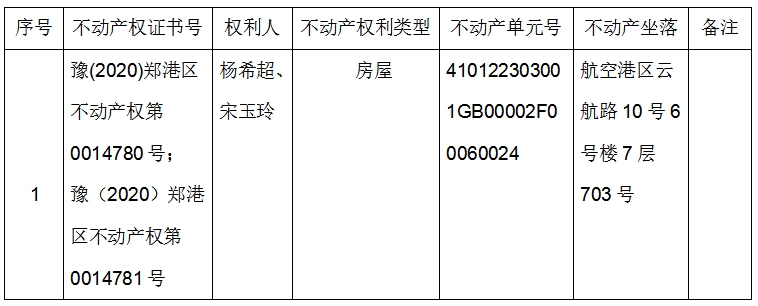 | 序号 | 不动产权证书号 | 权利人 | 不动产权利类型 | 不动产单元号 | 不动产坐落 | 备注 |
|---|---|---|---|---|---|---|
| 1 | 豫(2020)郑港区不动产权第0014780号；豫（2020）郑港区不动产权第0014781号 | 杨希超、宋玉玲 | 房屋 | 410122303001GB00002F00060024 | 航空港区云航路10号6号楼7层703号 | |